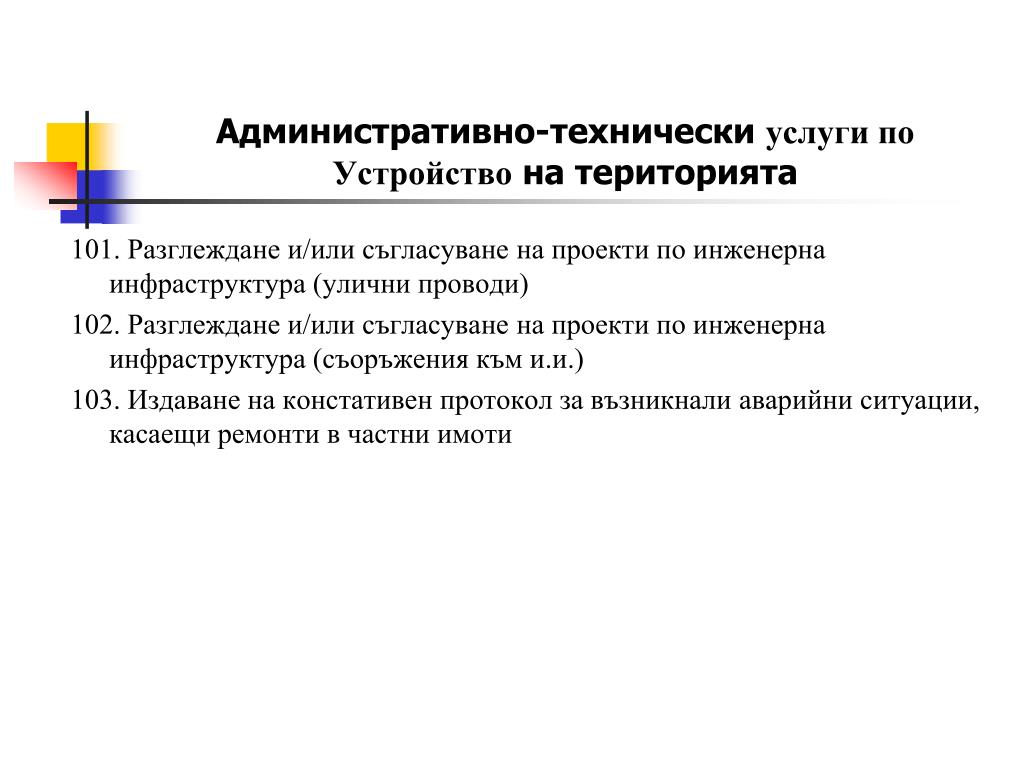 Административно-технически услуги по Устройство на територията

101. Разглеждане и/или съгласуване на проекти по инженерна инфраструктура (улични проводи)

102. Разглеждане и/или съгласуване на проекти по инженерна инфраструктура (съоръжения към и.и.)

103. Издаване на констативен протокол за възникнали аварийни ситуации, касаещи ремонти в частни имоти